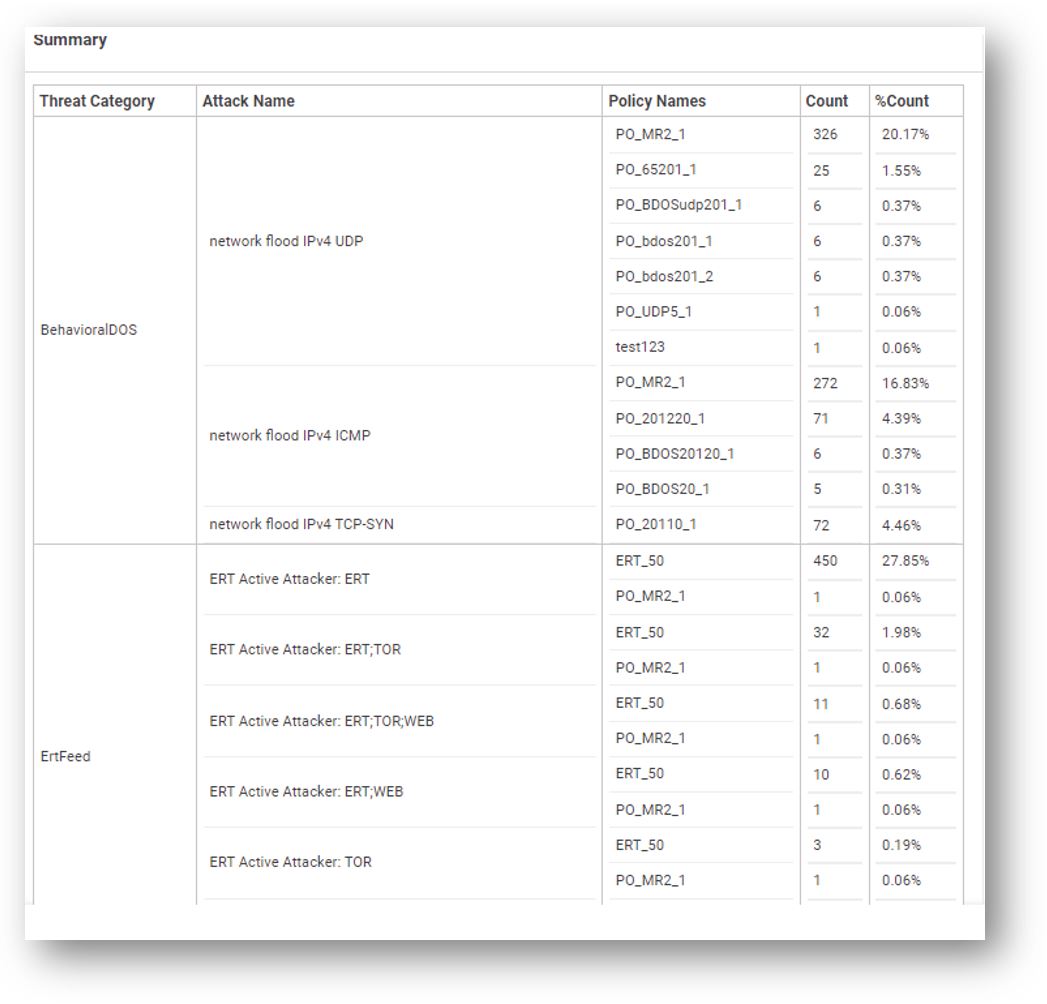 Summary

| Threat Category | Attack Name | Policy Names | Count | %Count |
|---|---|---|---|---|
| BehavioralDOS | network flood IPv4 UDP | PO_MR2_1 | 326 | 20.17% |
| | | PO_65201_1 | 25 | 1.55% |
| | | PO_BDOSudp201_1 | 6 | 0.37% |
| | | PO_bdos201_1 | 6 | 0.37% |
| | | PO_bdos201_2 | 6 | 0.37% |
| | | PO_UDP5_1 | 1 | 0.06% |
| | | test123 | 1 | 0.06% |
| | network flood IPv4 ICMP | PO_MR2_1 | 272 | 16.83% |
| | | PO_201220_1 | 71 | 4.39% |
| | | PO_BDOS20120_1 | 6 | 0.37% |
| | | PO_BDOS20_1 | 5 | 0.31% |
| | network flood IPv4 TCP-SYN | PO_20110_1 | 72 | 4.46% |
| ErtFeed | ERT Active Attacker: ERT | ERT_50 | 450 | 27.85% |
| | | PO_MR2_1 | 1 | 0.06% |
| | ERT Active Attacker: ERT;TOR | ERT_50 | 32 | 1.98% |
| | | PO_MR2_1 | 1 | 0.06% |
| | ERT Active Attacker: ERT;TOR;WEB | ERT_50 | 11 | 0.68% |
| | | PO_MR2_1 | 1 | 0.06% |
| | ERT Active Attacker: ERT;WEB | ERT_50 | 10 | 0.62% |
| | | PO_MR2_1 | 1 | 0.06% |
| | ERT Active Attacker: TOR | ERT_50 | 3 | 0.19% |
| | | PO_MR2_1 | 1 | 0.06% |